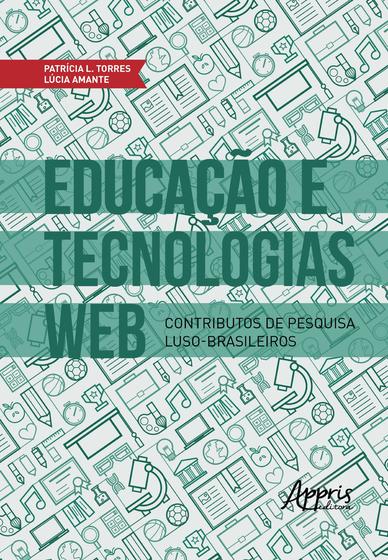 PATRÍCIA L. TORRES
LÚCIA AMANTE

EDUCAÇÃO E TECNOLOGIAS WEB

CONTRIBUTOS DE PESQUISA LUSO-BRASILEIROS

Appris editora